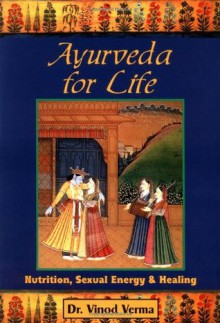 Ayurveda for Life

Nutrition, Sexual Energy & Healing

Dr. Vinod Verma